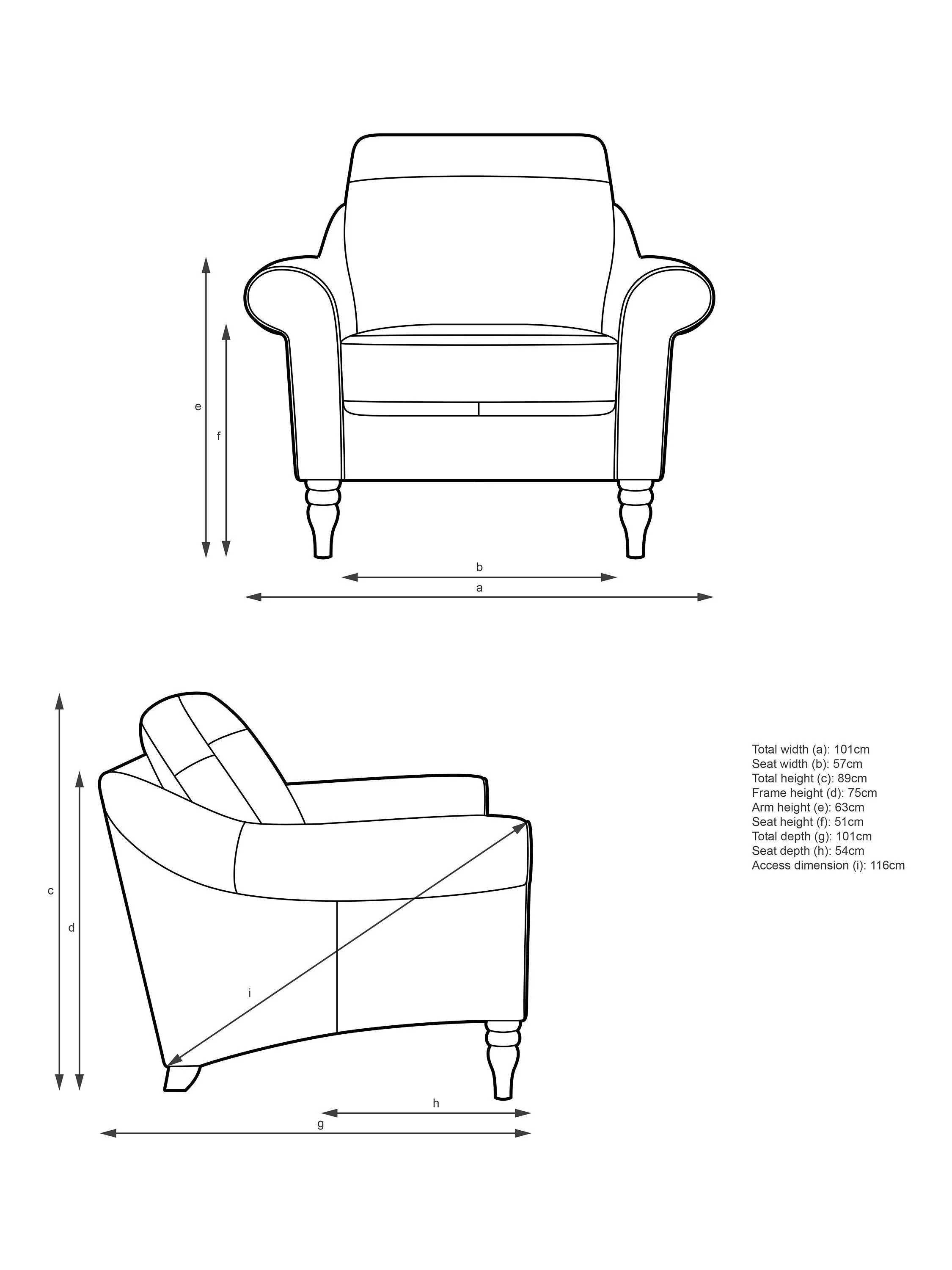 e

f

b

a

c

d

i

h

g

Total width (a): 101cm
Seat width (b): 57cm
Total height (c): 89cm
Frame height (d): 75cm
Arm height (e): 63cm
Seat height (f): 51cm
Total depth (g): 101cm
Seat depth (h): 54cm
Access dimension (i): 116cm